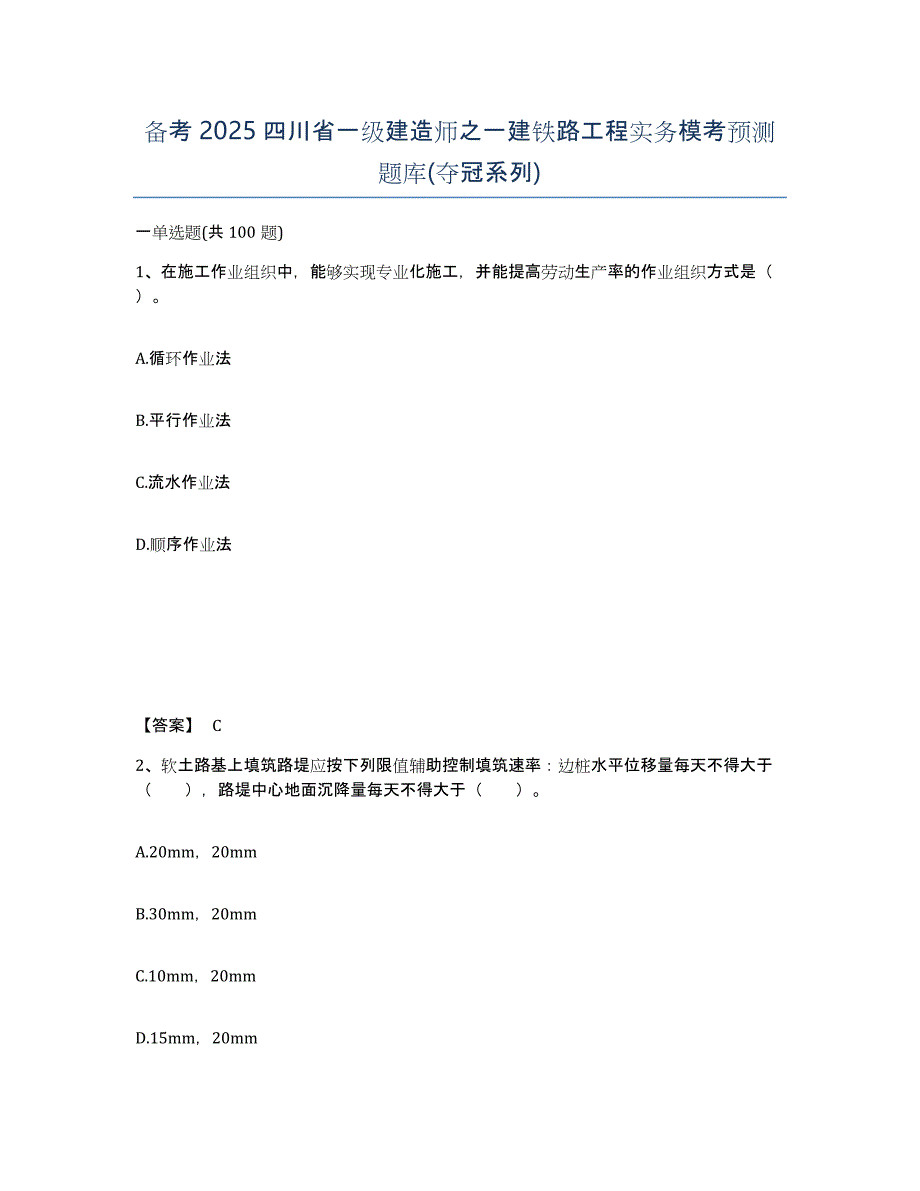 备考 2025 四川省一级建造师之一建铁路工程实务模考预测题库(夺冠系列)

一单选题(共 100 题)

1、在施工作业组织中，能够实现专业化施工，并能提高劳动生产率的作业组织方式是（ ）。

A.循环作业法

B.平行作业法

C.流水作业法

D.顺序作业法

【答案】 C

2、软土路基上填筑路堤应按下列限值辅助控制填筑速率：边桩水平位移量每天不得大于（ ），路堤中心地面沉降量每天不得大于（ ）。

A.20mm，20mm

B.30mm，20mm

C.10mm，20mm

D.15mm，20mm